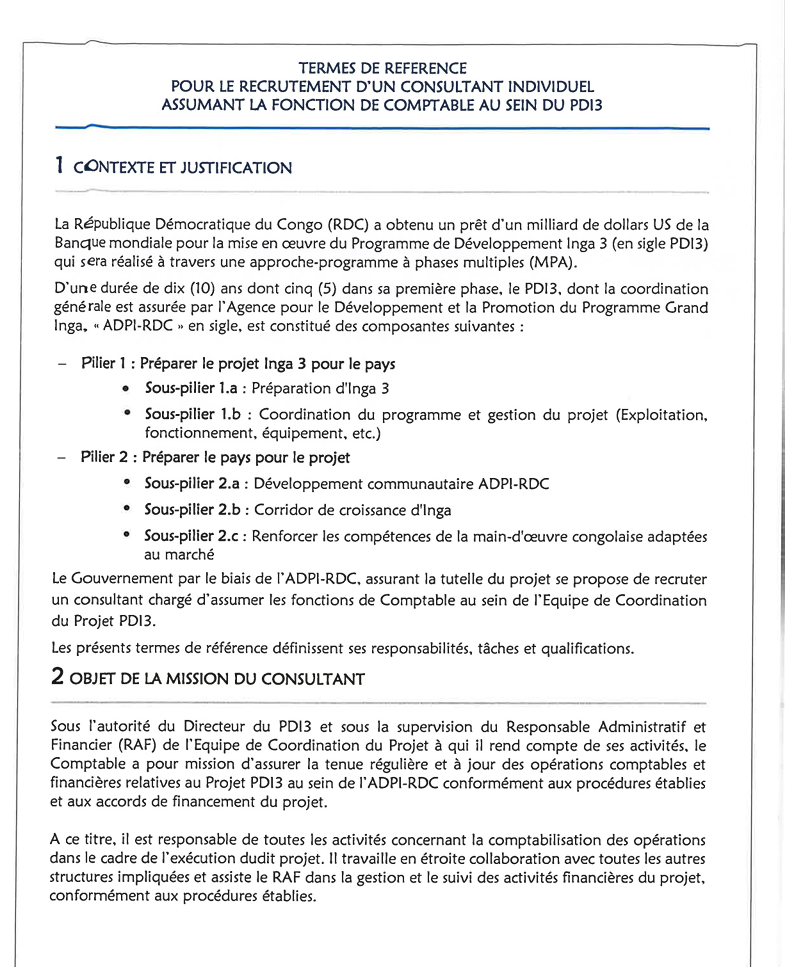 TERMES DE REFERENCE
POUR LE RECRUTEMENT D'UN CONSULTANT INDIVIDUEL
ASSUMANT LA FONCTION DE COMPTABLE AU SEIN DU PDI3

1 CONTEXTE ET JUSTIFICATION

La République Démocratique du Congo (RDC) a obtenu un prêt d'un milliard de dollars US de la Banque mondiale pour la mise en œuvre du Programme de Développement Inga 3 (en sigle PDI3) qui sera réalisé à travers une approche-programme à phases multiples (MPA).

D'une durée de dix (10) ans dont cinq (5) dans sa première phase, le PDI3, dont la coordination générale est assurée par l'Agence pour le Développement et la Promotion du Programme Grand Inga, « ADPI-RDC » en sigle, est constitué des composantes suivantes :

– Pilier 1 : Préparer le projet Inga 3 pour le pays
• Sous-pilier 1.a : Préparation d'Inga 3
• Sous-pilier 1.b : Coordination du programme et gestion du projet (Exploitation, fonctionnement, équipement, etc.)
– Pilier 2 : Préparer le pays pour le projet
• Sous-pilier 2.a : Développement communautaire ADPI-RDC
• Sous-pilier 2.b : Corridor de croissance d'Inga
• Sous-pilier 2.c : Renforcer les compétences de la main-d'œuvre congolaise adaptées au marché

Le Gouvernement par le biais de l'ADPI-RDC, assurant la tutelle du projet se propose de recruter un consultant chargé d'assumer les fonctions de Comptable au sein de l'Equipe de Coordination du Projet PDI3.

Les présents termes de référence définissent ses responsabilités, tâches et qualifications.

2 OBJET DE LA MISSION DU CONSULTANT

Sous l'autorité du Directeur du PDI3 et sous la supervision du Responsable Administratif et Financier (RAF) de l'Equipe de Coordination du Projet à qui il rend compte de ses activités, le Comptable a pour mission d'assurer la tenue régulière et à jour des opérations comptables et financières relatives au Projet PDI3 au sein de l'ADPI-RDC conformément aux procédures établies et aux accords de financement du projet.

A ce titre, il est responsable de toutes les activités concernant la comptabilisation des opérations dans le cadre de l'exécution dudit projet. Il travaille en étroite collaboration avec toutes les autres structures impliquées et assiste le RAF dans la gestion et le suivi des activités financières du projet, conformément aux procédures établies.